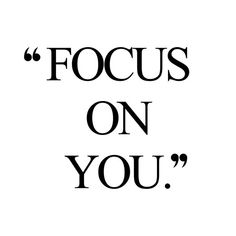 “FOCUS ON YOU.”